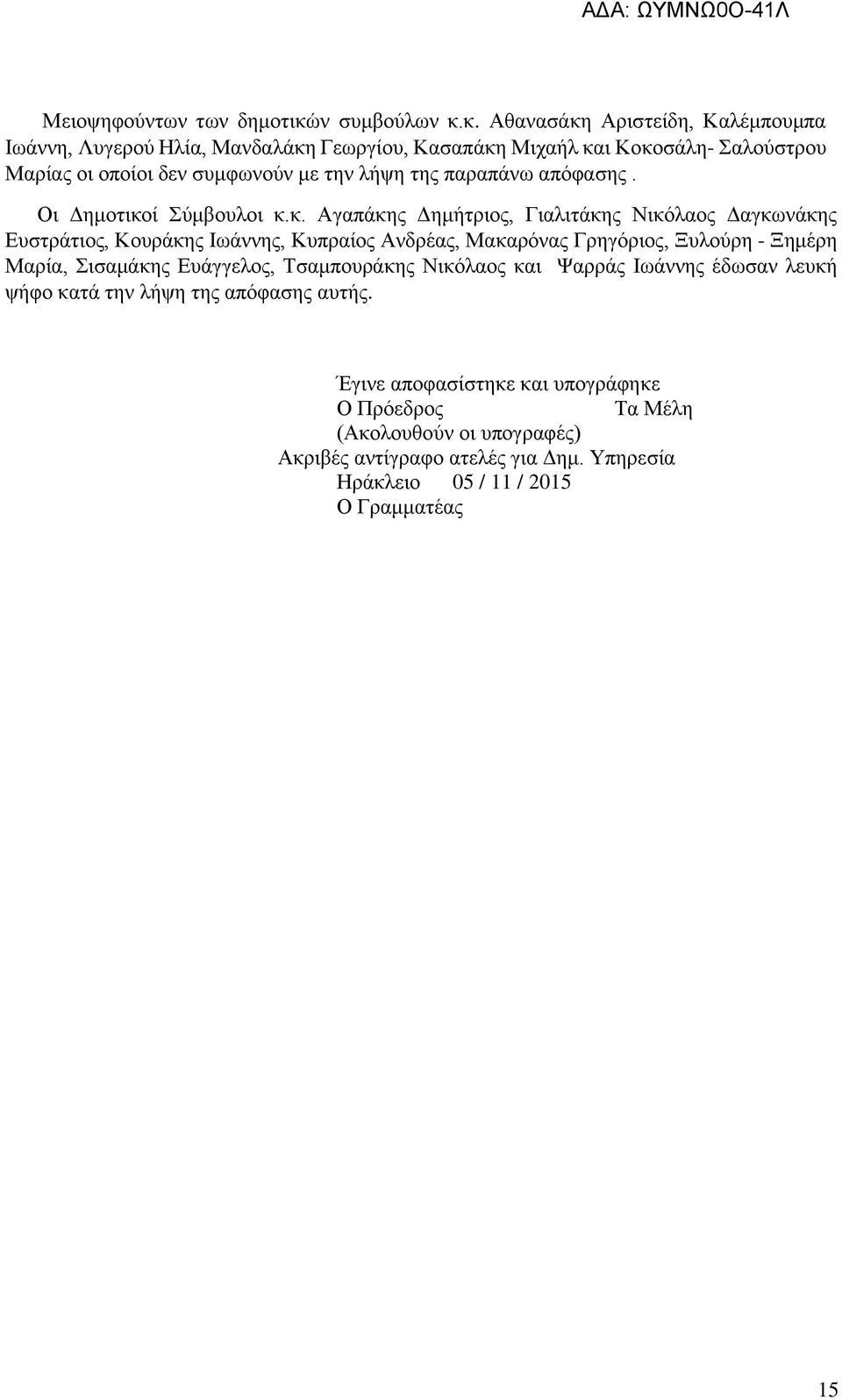 ΑΔΑ: ΩΥΜΝΩ0Ο-41Λ

Μειοψηφούντων των δημοτικών συμβούλων κ.κ. Αθανασάκη Αριστείδη, Καλέμπουμπα Ιωάννη, Λυγερού Ηλία, Μανδαλάκη Γεωργίου, Κασαπάκη Μιχαήλ και Κοκοσάλη- Σαλούστρου Μαρίας οι οποίοι δεν συμφωνούν με την λήψη της παραπάνω απόφασης .

Οι Δημοτικοί Σύμβουλοι κ.κ. Αγαπάκης Δημήτριος, Γιαλιτάκης Νικόλαος Δαγκωνάκης Ευστράτιος, Κουράκης Ιωάννης, Κυπραίος Ανδρέας, Μακαρόνας Γρηγόριος, Ξυλούρη - Ξημέρη Μαρία, Σισαμάκης Ευάγγελος, Τσαμπουράκης Νικόλαος και Ψαρράς Ιωάννης έδωσαν λευκή ψήφο κατά την λήψη της απόφασης αυτής.

Έγινε αποφασίστηκε και υπογράφηκε
Ο Πρόεδρος Τα Μέλη
(Ακολουθούν οι υπογραφές)
Ακριβές αντίγραφο ατελές για Δημ. Υπηρεσία
Ηράκλειο 05 / 11 / 2015
Ο Γραμματέας

15